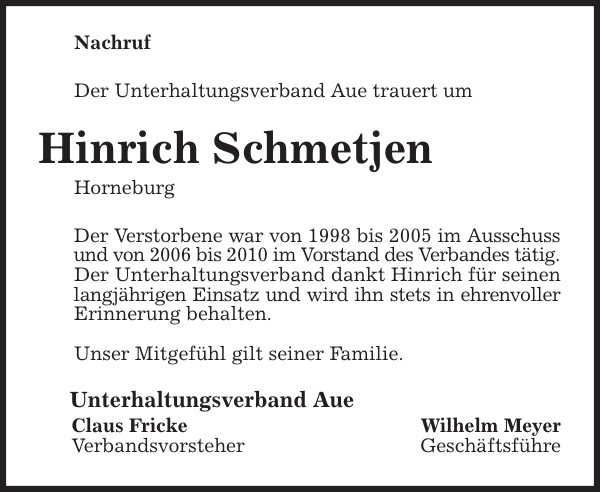 Nachruf

Der Unterhaltungsverband Aue trauert um

Hinrich Schmetjen

Horneburg

Der Verstorbene war von 1998 bis 2005 im Ausschuss und von 2006 bis 2010 im Vorstand des Verbandes tätig. Der Unterhaltungsverband dankt Hinrich für seinen langjährigen Einsatz und wird ihn stets in ehrenvoller Erinnerung behalten.

Unser Mitgefühl gilt seiner Familie.

Unterhaltungsverband Aue

Claus Fricke
Verbandsvorsteher

Wilhelm Meyer
Geschäftsführe